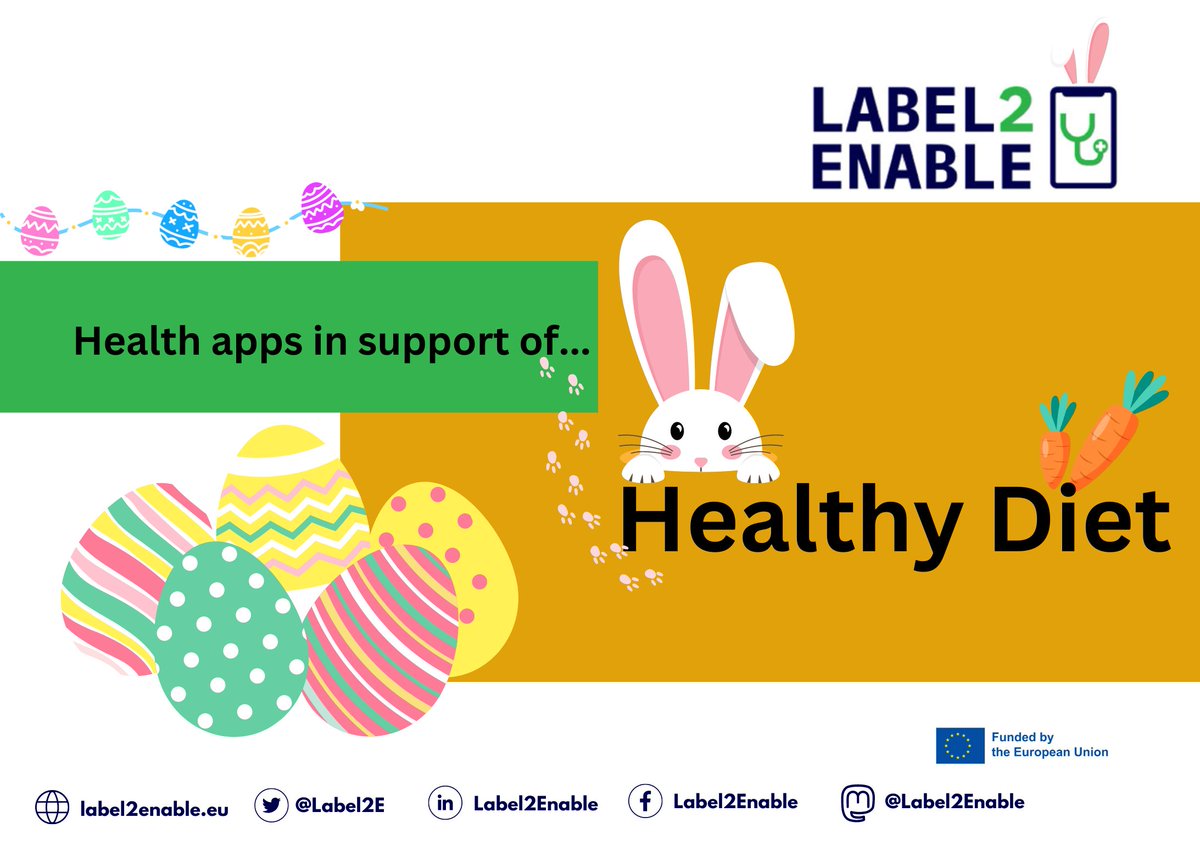 LABEL2
ENABLE

Health apps in support of...

Healthy Diet

Funded by
the European Union

label2enable.eu
@Label2E
Label2Enable
Label2Enable
@Label2Enable